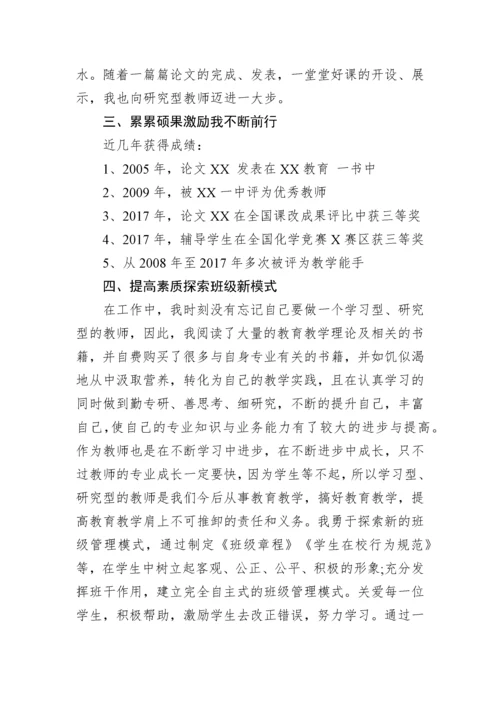 水。随着一篇篇论文的完成、发表，一堂堂好课的开设、展示，我也向研究型教师迈进一大步。

三、累累硕果激励我不断前行

近几年获得成绩：

1、2005 年，论文 XX 发表在 XX 教育 一书中

2、2009 年，被 XX 一中评为优秀教师

3、2017 年，论文 XX 在全国课改成果评比中获三等奖

4、2017 年，辅导学生在全国化学竞赛 X 赛区获三等奖

5、从 2008 年至 2017 年多次被评为教学能手

四、提高素质探索班级新模式

在工作中，我时刻没有忘记自己要做一个学习型、研究型的教师，因此，我阅读了大量的教育教学理论及相关的书籍，并自费购买了很多与自身专业有关的书籍，并如饥似渴地从中汲取营养，转化为自己的教学实践，且在认真学习的同时做到勤专研、善思考、细研究，不断的提升自己，丰富自己，使自己的专业知识与业务能力有了较大的进步与提高。作为教师也是在不断学习中进步，在不断进步中成长，只不过教师的专业成长一定要快，因为学生等不起，所以学习型、研究型的教师是我们今后从事教育教学，搞好教育教学，提高教育教学肩上不可推卸的责任和义务。我勇于探索新的班级管理模式，通过制定《班级章程》《学生在校行为规范》等，在学生中树立起客观、公正、公平、积极的形象;充分发挥班干作用，建立完全自主式的班级管理模式。关爱每一位学生，积极帮助，激励学生去改正错误，努力学习。通过一